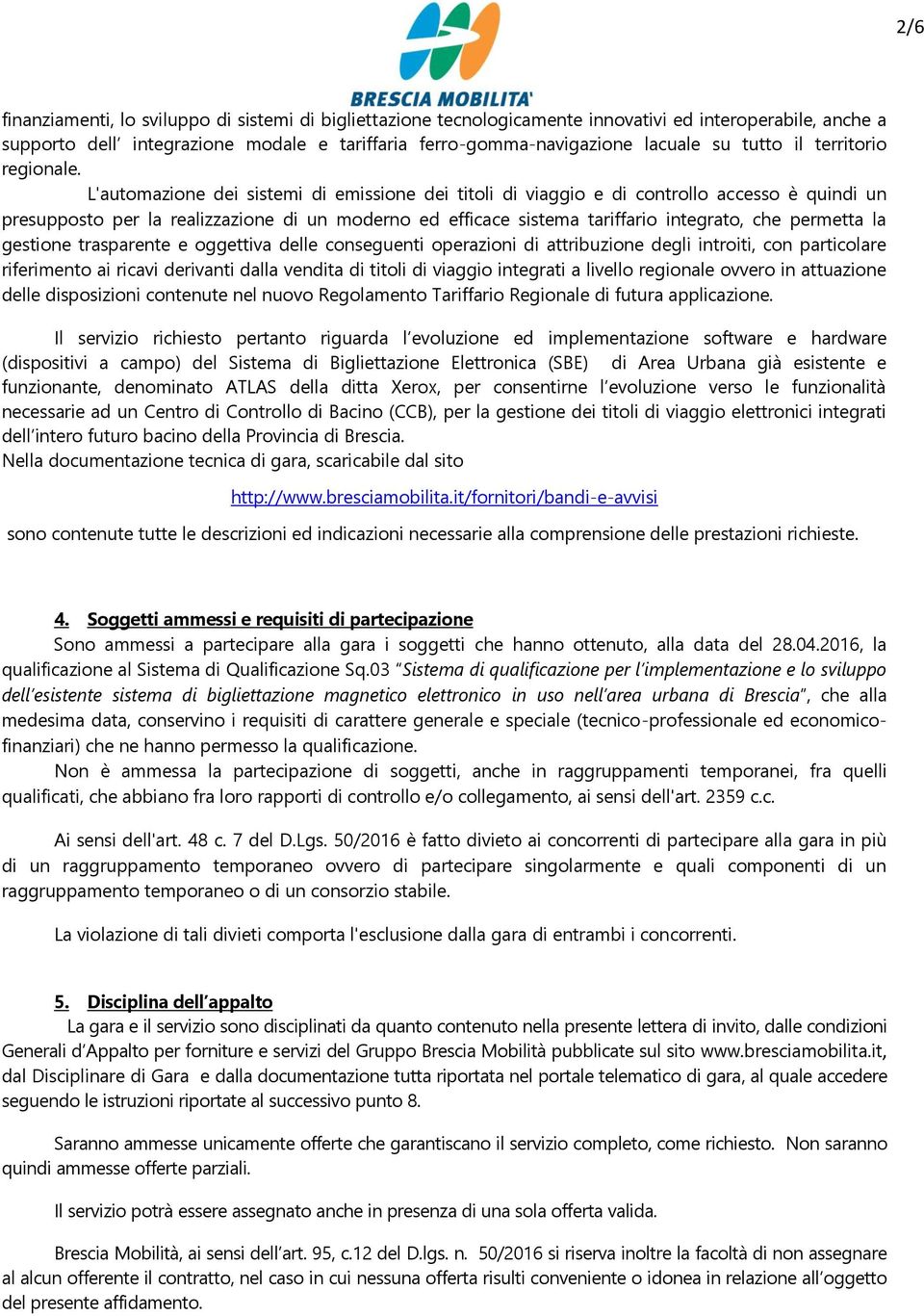 2/6

BRESCIA MOBILITA'

finanziamenti, lo sviluppo di sistemi di bigliettazione tecnologicamente innovativi ed interoperabile, anche a supporto dell' integrazione modale e tariffaria ferro-gomma-navigazione lacuale su tutto il territorio regionale. L'automazione dei sistemi di emissione dei titoli di viaggio e di controllo accesso è quindi un presupposto per la realizzazione di un moderno ed efficace sistema tariffario integrato, che permetta la gestione trasparente e oggettiva delle conseguenti operazioni di attribuzione degli introiti, con particolare riferimento ai ricavi derivanti dalla vendita di titoli di viaggio integrati a livello regionale ovvero in attuazione delle disposizioni contenute nel nuovo Regolamento Tariffario Regionale di futura applicazione.

Il servizio richiesto pertanto riguarda l'evoluzione ed implementazione software e hardware (dispositivi a campo) del Sistema di Bigliettazione Elettronica (SBE) di Area Urbana già esistente e funzionante, denominato ATLAS della ditta Xerox, per consentirne l'evoluzione verso le funzionalità necessarie ad un Centro di Controllo di Bacino (CCB), per la gestione dei titoli di viaggio elettronici integrati dell'intero futuro bacino della Provincia di Brescia.
Nella documentazione tecnica di gara, scaricabile dal sito

http://www.bresciamobilita.it/fornitori/bandi-e-avvisi

sono contenute tutte le descrizioni ed indicazioni necessarie alla comprensione delle prestazioni richieste.

4. Soggetti ammessi e requisiti di partecipazione
Sono ammessi a partecipare alla gara i soggetti che hanno ottenuto, alla data del 28.04.2016, la qualificazione al Sistema di Qualificazione Sq.03 "Sistema di qualificazione per l'implementazione e lo sviluppo dell'esistente sistema di bigliettazione magnetico elettronico in uso nell'area urbana di Brescia", che alla medesima data, conservino i requisiti di carattere generale e speciale (tecnico-professionale ed economico-finanziari) che ne hanno permesso la qualificazione.
Non è ammessa la partecipazione di soggetti, anche in raggruppamenti temporanei, fra quelli qualificati, che abbiano fra loro rapporti di controllo e/o collegamento, ai sensi dell'art. 2359 c.c.

Ai sensi dell'art. 48 c. 7 del D.Lgs. 50/2016 è fatto divieto ai concorrenti di partecipare alla gara in più di un raggruppamento temporaneo ovvero di partecipare singolarmente e quali componenti di un raggruppamento temporaneo o di un consorzio stabile.

La violazione di tali divieti comporta l'esclusione dalla gara di entrambi i concorrenti.

5. Disciplina dell'appalto
La gara e il servizio sono disciplinati da quanto contenuto nella presente lettera di invito, dalle condizioni Generali d'Appalto per forniture e servizi del Gruppo Brescia Mobilità pubblicate sul sito www.bresciamobilita.it, dal Disciplinare di Gara e dalla documentazione tutta riportata nel portale telematico di gara, al quale accedere seguendo le istruzioni riportate al successivo punto 8.

Saranno ammesse unicamente offerte che garantiscano il servizio completo, come richiesto. Non saranno quindi ammesse offerte parziali.

Il servizio potrà essere assegnato anche in presenza di una sola offerta valida.

Brescia Mobilità, ai sensi dell'art. 95, c.12 del D.lgs. n. 50/2016 si riserva inoltre la facoltà di non assegnare al alcun offerente il contratto, nel caso in cui nessuna offerta risulti conveniente o idonea in relazione all'oggetto del presente affidamento.